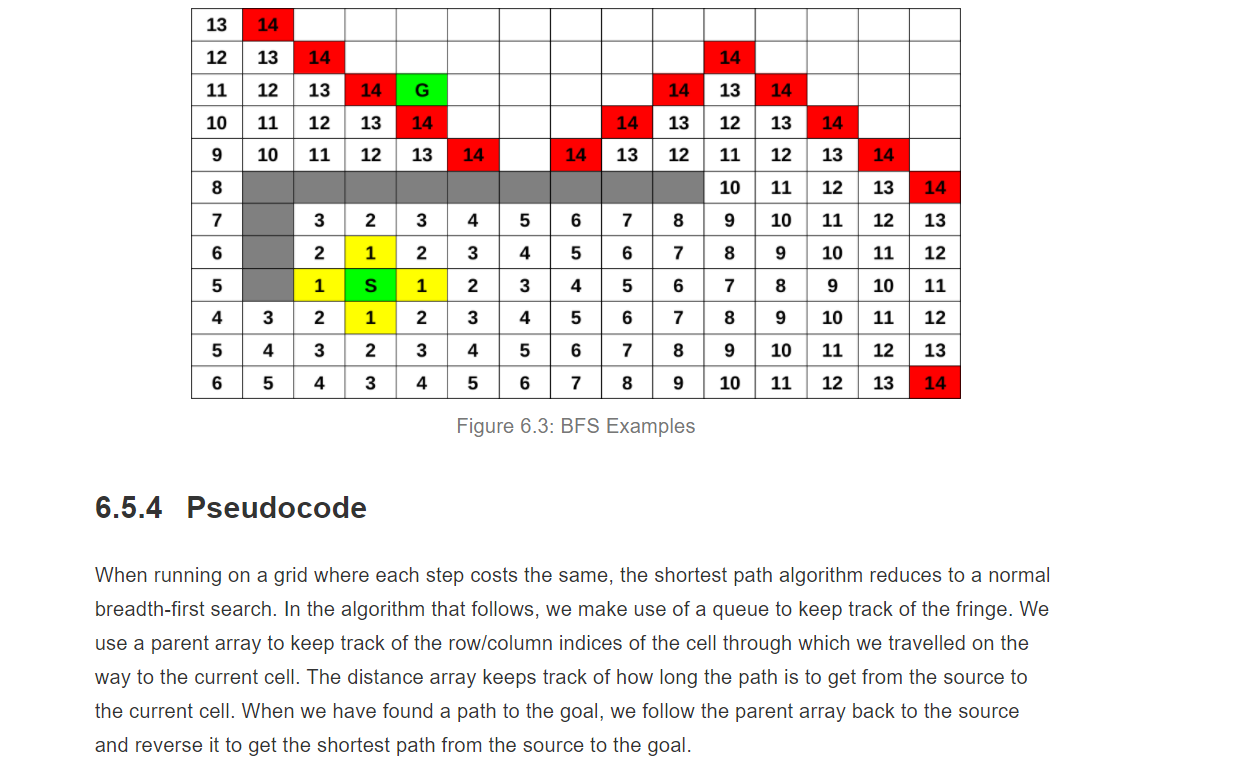 | 13 | 14 | | | | | | | | | | | | | |
|---|---|---|---|---|---|---|---|---|---|---|---|---|---|---|
| 12 | 13 | 14 | | | | | | | | 14 | | | | |
| 11 | 12 | 13 | 14 | G | | | | | 14 | 13 | 14 | | | |
| 10 | 11 | 12 | 13 | 14 | | | | 14 | 13 | 12 | 13 | 14 | | |
| 9 | 10 | 11 | 12 | 13 | 14 | | 14 | 13 | 12 | 11 | 12 | 13 | 14 | |
| 8 | | | | | | | | | | 10 | 11 | 12 | 13 | 14 |
| 7 | | 3 | 2 | 3 | 4 | 5 | 6 | 7 | 8 | 9 | 10 | 11 | 12 | 13 |
| 6 | | 2 | 1 | 2 | 3 | 4 | 5 | 6 | 7 | 8 | 9 | 10 | 11 | 12 |
| 5 | | 1 | S | 1 | 2 | 3 | 4 | 5 | 6 | 7 | 8 | 9 | 10 | 11 |
| 4 | 3 | 2 | 1 | 2 | 3 | 4 | 5 | 6 | 7 | 8 | 9 | 10 | 11 | 12 |
| 5 | 4 | 3 | 2 | 3 | 4 | 5 | 6 | 7 | 8 | 9 | 10 | 11 | 12 | 13 |
| 6 | 5 | 4 | 3 | 4 | 5 | 6 | 7 | 8 | 9 | 10 | 11 | 12 | 13 | 14 |

Figure 6.3: BFS Examples

6.5.4 Pseudocode

When running on a grid where each step costs the same, the shortest path algorithm reduces to a normal breadth-first search. In the algorithm that follows, we make use of a queue to keep track of the fringe. We use a parent array to keep track of the row/column indices of the cell through which we travelled on the way to the current cell. The distance array keeps track of how long the path is to get from the source to the current cell. When we have found a path to the goal, we follow the parent array back to the source and reverse it to get the shortest path from the source to the goal.